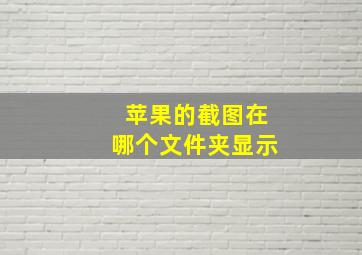 苹果的截图在
哪个文件夹显示